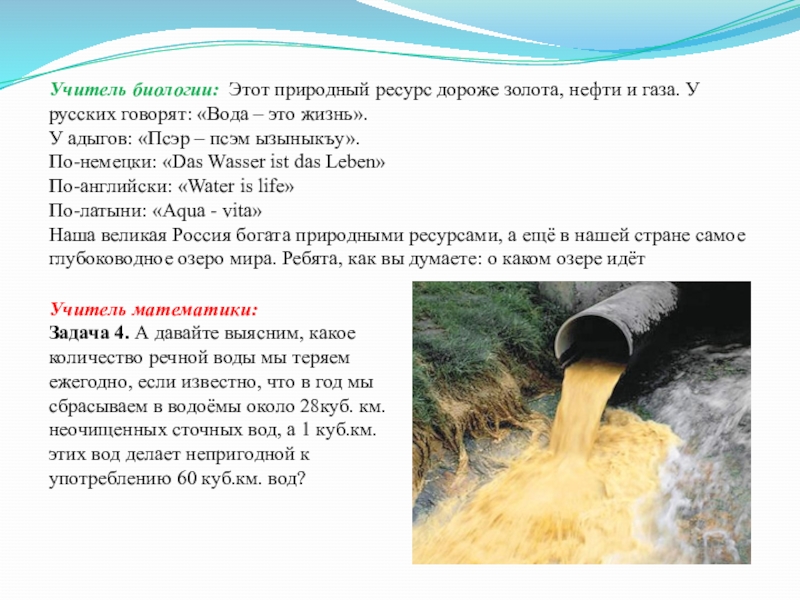 Учитель биологии: Этот природный ресурс дороже золота, нефти и газа. У русских говорят: «Вода – это жизнь».
У адыгов: «Псэр – псэм ызыныкъу».
По-немецки: «Das Wasser ist das Leben»
По-английски: «Water is life»
По-латыни: «Aqua - vita»
Наша великая Россия богата природными ресурсами, а ещё в нашей стране самое глубоководное озеро мира. Ребята, как вы думаете: о каком озере идёт

Учитель математики:
Задача 4. А давайте выясним, какое количество речной воды мы теряем ежегодно, если известно, что в год мы сбрасываем в водоёмы около 28куб. км. неочищенных сточных вод, а 1 куб.км. этих вод делает непригодной к употреблению 60 куб.км. вод?